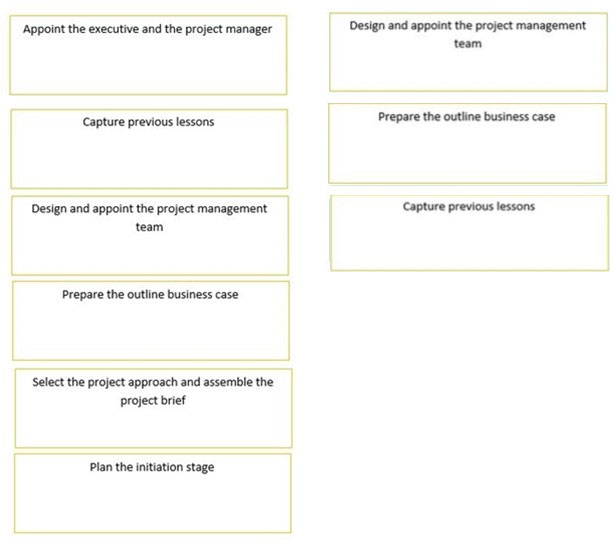 Appoint the executive and the project manager

Capture previous lessons

Design and appoint the project management team

Prepare the outline business case

Select the project approach and assemble the project brief

Plan the initiation stage

Design and appoint the project management team

Prepare the outline business case

Capture previous lessons